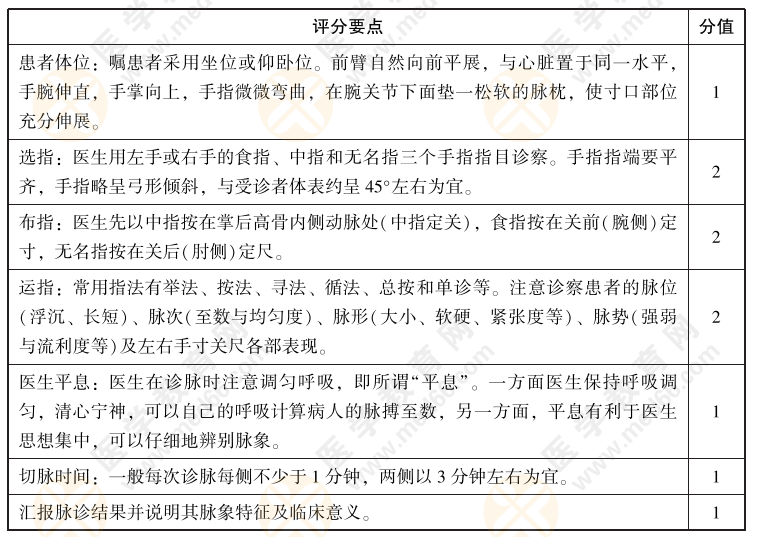 | 评分要点 | 分值 |
|---|---|
| 患者体位：嘱患者采用坐位或仰卧位。前臂自然向前平展，与心脏置于同一水平，手腕伸直，手掌向上，手指微微弯曲，在腕关节下面垫一松软的脉枕，使寸口部位充分伸展。 | 1 |
| 选指：医生用左手或右手的食指、中指和无名指三个手指指目诊察。手指指端要平齐，手指略呈弓形倾斜，与受诊者体表约呈 45°左右为宜。 | 2 |
| 布指：医生先以中指按在掌后高骨内侧动脉处（中指定关），食指按在关前（腕侧）定寸，无名指按在关后（肘侧）定尺。 | 2 |
| 运指：常用指法有举法、按法、寻法、循法、总按和单诊等。注意诊察患者的脉位（浮沉、长短）、脉次（至数与均匀度）、脉形（大小、软硬、紧张度等）、脉势（强弱与流利度等）及左右手寸关尺各部表现。 | 2 |
| 医生平息：医生在诊脉时注意调匀呼吸，即所谓“平息”。一方面医生保持呼吸调匀，清心宁神，可以自己的呼吸计算病人的脉搏至数，另一方面，平息有利于医生思想集中，可以仔细地辨别脉象。 | 1 |
| 切脉时间：一般每次诊脉每侧不少于 1 分钟，两侧以 3 分钟左右为宜。 | 1 |
| 汇报脉诊结果并说明其脉象特征及临床意义。 | 1 |